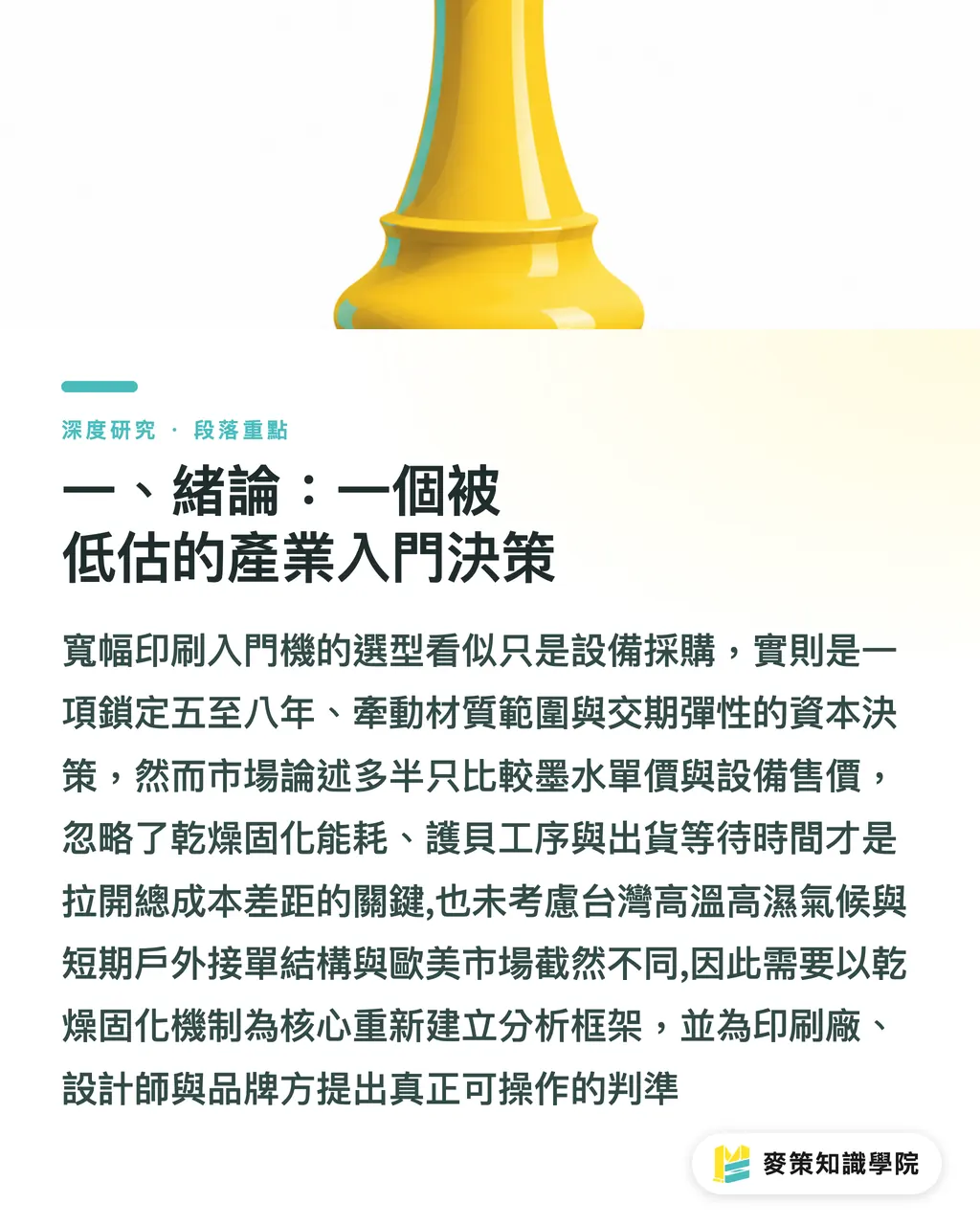 深度研究 · 段落重點

一、緒論：一個被低估的產業入門決策

寬幅印刷入門機的選型看似只是設備採購，實則是一項鎖定五至八年、牽動材質範圍與交期彈性的資本決策，然而市場論述多半只比較墨水單價與設備售價，忽略了乾燥固化能耗、護貝工序與出貨等待時間才是拉開總成本差距的關鍵,也未考慮台灣高溫高濕氣候與短期戶外接單結構與歐美市場截然不同,因此需要以乾燥固化機制為核心重新建立分析框架，並為印刷廠、設計師與品牌方提出真正可操作的判準

麥策知識學院